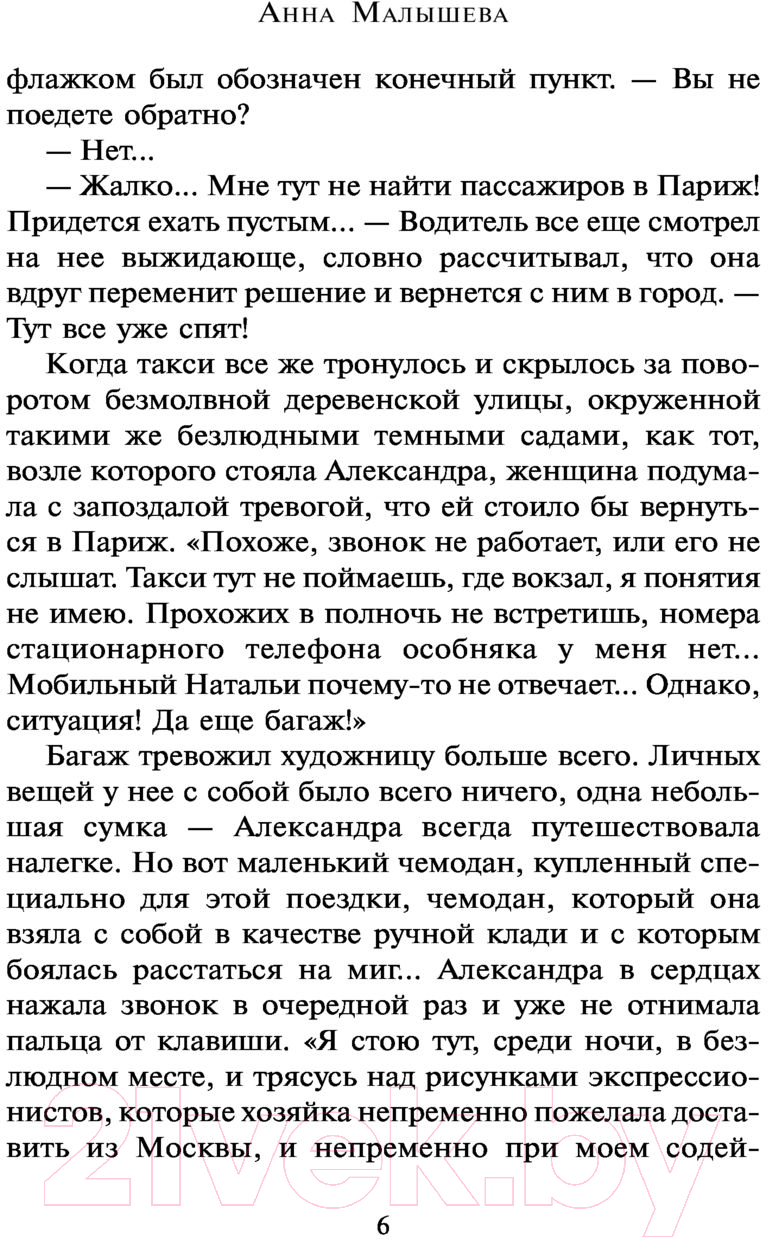 Анна Малышева

флажком был обозначен конечный пункт. — Вы не поедете обратно?

— Нет...

— Жалко... Мне тут не найти пассажиров в Париж! Придется ехать пустым... — Водитель все еще смотрел на нее выжидающе, словно рассчитывал, что она вдруг переменит решение и вернется с ним в город. — Тут все уже спят!

Когда такси все же тронулось и скрылось за поворотом безмолвной деревенской улицы, окруженной такими же безлюдными темными садами, как тот, возле которого стояла Александра, женщина подумала с запоздалой тревогой, что ей стоило бы вернуться в Париж. «Похоже, звонок не работает, или его не слышат. Такси тут не поймаешь, где вокзал, я понятия не имею. Прохожих в полночь не встретишь, номера стационарного телефона особняка у меня нет... Мобильный Натальи почему-то не отвечает... Однако, ситуация! Да еще багаж!»

Багаж тревожил художницу больше всего. Личных вещей у нее с собой было всего ничего, одна небольшая сумка — Александра всегда путешествовала налегке. Но вот маленький чемодан, купленный специально для этой поездки, чемодан, который она взяла с собой в качестве ручной клади и с которым боялась расстаться на миг... Александра в сердцах нажала звонок в очередной раз и уже не отнимала пальца от клавиши. «Я стою тут, среди ночи, в безлюдном месте, и трясусь над рисунками экспрессионистов, которые хозяйка непременно пожелала доставить из Москвы, и непременно при моем содей-

6

21vek.by